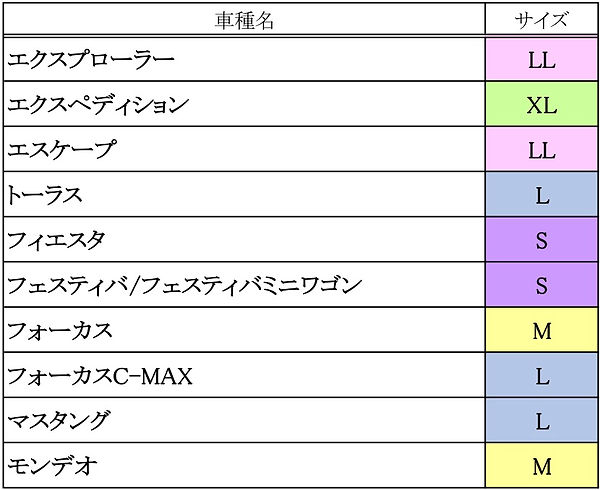 | 車種名 | サイズ |
|---|---|
| エクスプローラー | LL |
| エクスペディション | XL |
| エスケープ | LL |
| トーラス | L |
| フィエスタ | S |
| フェスティバ/フェスティバミニワゴン | S |
| フォーカス | M |
| フォーカスC-MAX | L |
| マスタング | L |
| モンデオ | M |